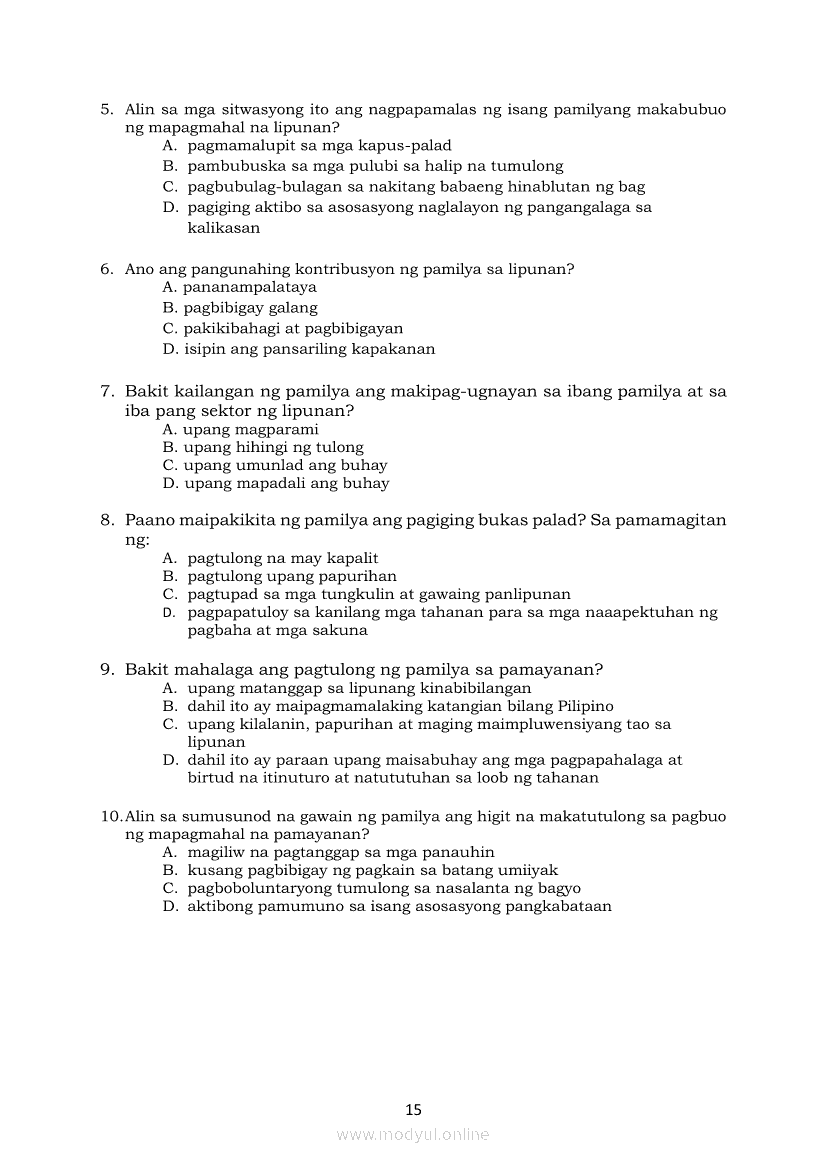 5. Alin sa mga sitwasyong ito ang nagpapamalas ng isang pamilyang makabubuo ng mapagmahal na lipunan?
A. pagmamalupit sa mga kapus-palad
B. pambubuska sa mga pulubi sa halip na tumulong
C. pagbubulag-bulagan sa nakitang babaeng hinablutan ng bag
D. pagiging aktibo sa asosasyong naglalayon ng pangangalaga sa kalikasan

6. Ano ang pangunahing kontribusyon ng pamilya sa lipunan?
A. pananampalataya
B. pagbibigay galang
C. pakikibahagi at pagbibigayan
D. isipin ang pansariling kapakanan

7. Bakit kailangan ng pamilya ang makipag-ugnayan sa ibang pamilya at sa iba pang sektor ng lipunan?
A. upang magparami
B. upang hihingi ng tulong
C. upang umunlad ang buhay
D. upang mapadali ang buhay

8. Paano maipakikita ng pamilya ang pagiging bukas palad? Sa pamamagitan ng:
A. pagtulong na may kapalit
B. pagtulong upang papurihan
C. pagtupad sa mga tungkulin at gawaing panlipunan
D. pagpapatuloy sa kanilang mga tahanan para sa mga naaapektuhan ng pagbaha at mga sakuna

9. Bakit mahalaga ang pagtulong ng pamilya sa pamayanan?
A. upang matanggap sa lipunang kinabibilangan
B. dahil ito ay maipagmamalaking katangian bilang Pilipino
C. upang kilalanin, papurihan at maging maimpluwensiyang tao sa lipunan
D. dahil ito ay paraan upang maisabuhay ang mga pagpapahalaga at birtud na itinuturo at natututuhan sa loob ng tahanan

10. Alin sa sumusunod na gawain ng pamilya ang higit na makatutulong sa pagbuo ng mapagmahal na pamayanan?
A. magiliw na pagtanggap sa mga panauhin
B. kusang pagbibigay ng pagkain sa batang umiiyak
C. pagboboluntaryong tumulong sa nasalanta ng bagyo
D. aktibong pamumuno sa isang asosasyong pangkabataan

15

www.modyul.online